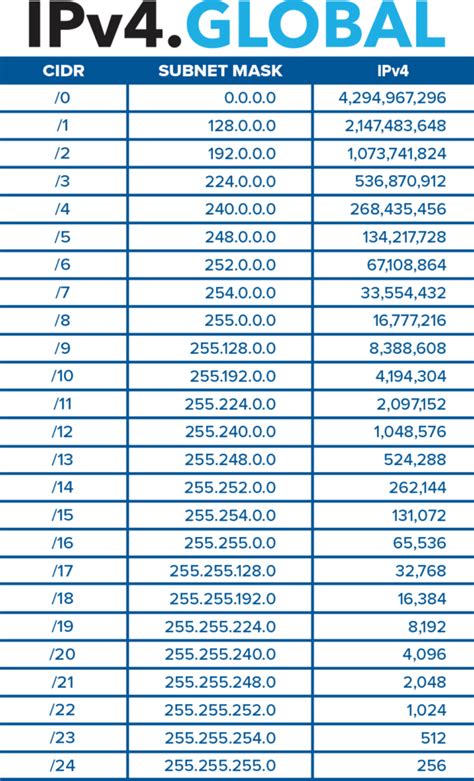 IPv4.GLOBAL

| CIDR | SUBNET MASK | IPv4 |
|---|---|---|
| /0 | 0.0.0.0 | 4,294,967,296 |
| /1 | 128.0.0.0 | 2,147,483,648 |
| /2 | 192.0.0.0 | 1,073,741,824 |
| /3 | 224.0.0.0 | 536,870,912 |
| /4 | 240.0.0.0 | 268,435,456 |
| /5 | 248.0.0.0 | 134,217,728 |
| /6 | 252.0.0.0 | 67,108,864 |
| /7 | 254.0.0.0 | 33,554,432 |
| /8 | 255.0.0.0 | 16,777,216 |
| /9 | 255.128.0.0 | 8,388,608 |
| /10 | 255.192.0.0 | 4,194,304 |
| /11 | 255.224.0.0 | 2,097,152 |
| /12 | 255.240.0.0 | 1,048,576 |
| /13 | 255.248.0.0 | 524,288 |
| /14 | 255.252.0.0 | 262,144 |
| /15 | 255.254.0.0 | 131,072 |
| /16 | 255.255.0.0 | 65,536 |
| /17 | 255.255.128.0 | 32,768 |
| /18 | 255.255.192.0 | 16,384 |
| /19 | 255.255.224.0 | 8,192 |
| /20 | 255.255.240.0 | 4,096 |
| /21 | 255.255.248.0 | 2,048 |
| /22 | 255.255.252.0 | 1,024 |
| /23 | 255.255.254.0 | 512 |
| /24 | 255.255.255.0 | 256 |